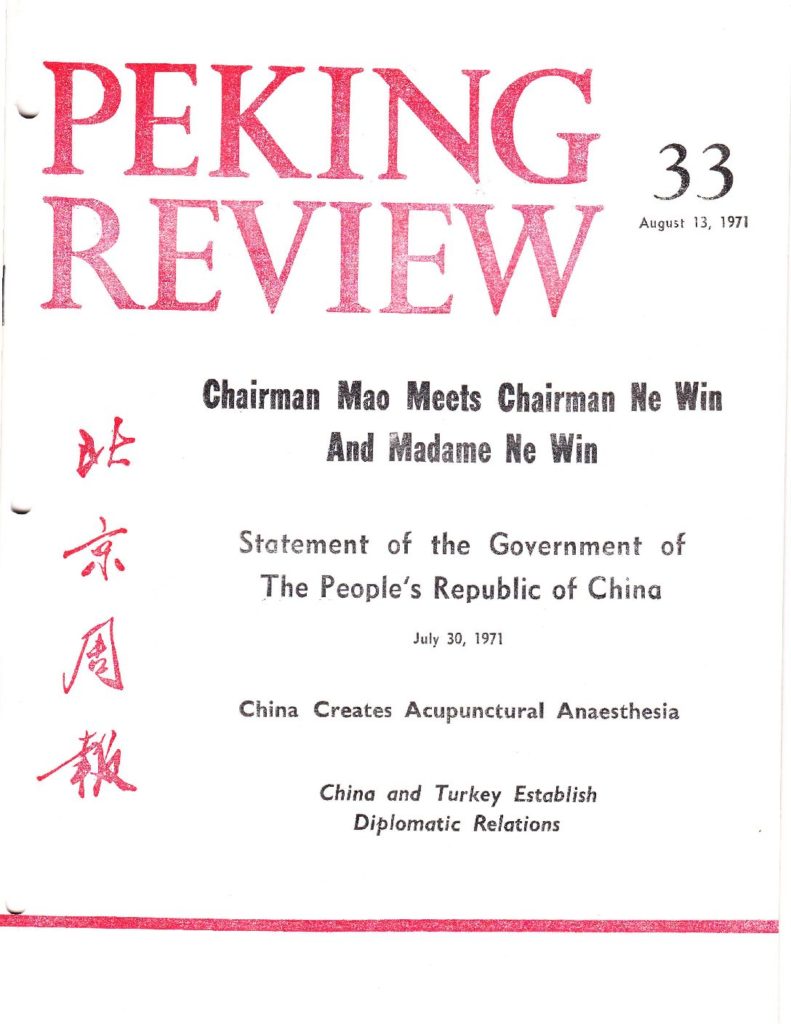 PEKING REVIEW

33
August 13, 1971

北京周報

Chairman Mao Meets Chairman Ne Win And Madame Ne Win

Statement of the Government of The People's Republic of China

July 30, 1971

China Creates Acupunctural Anaesthesia

China and Turkey Establish Diplomatic Relations